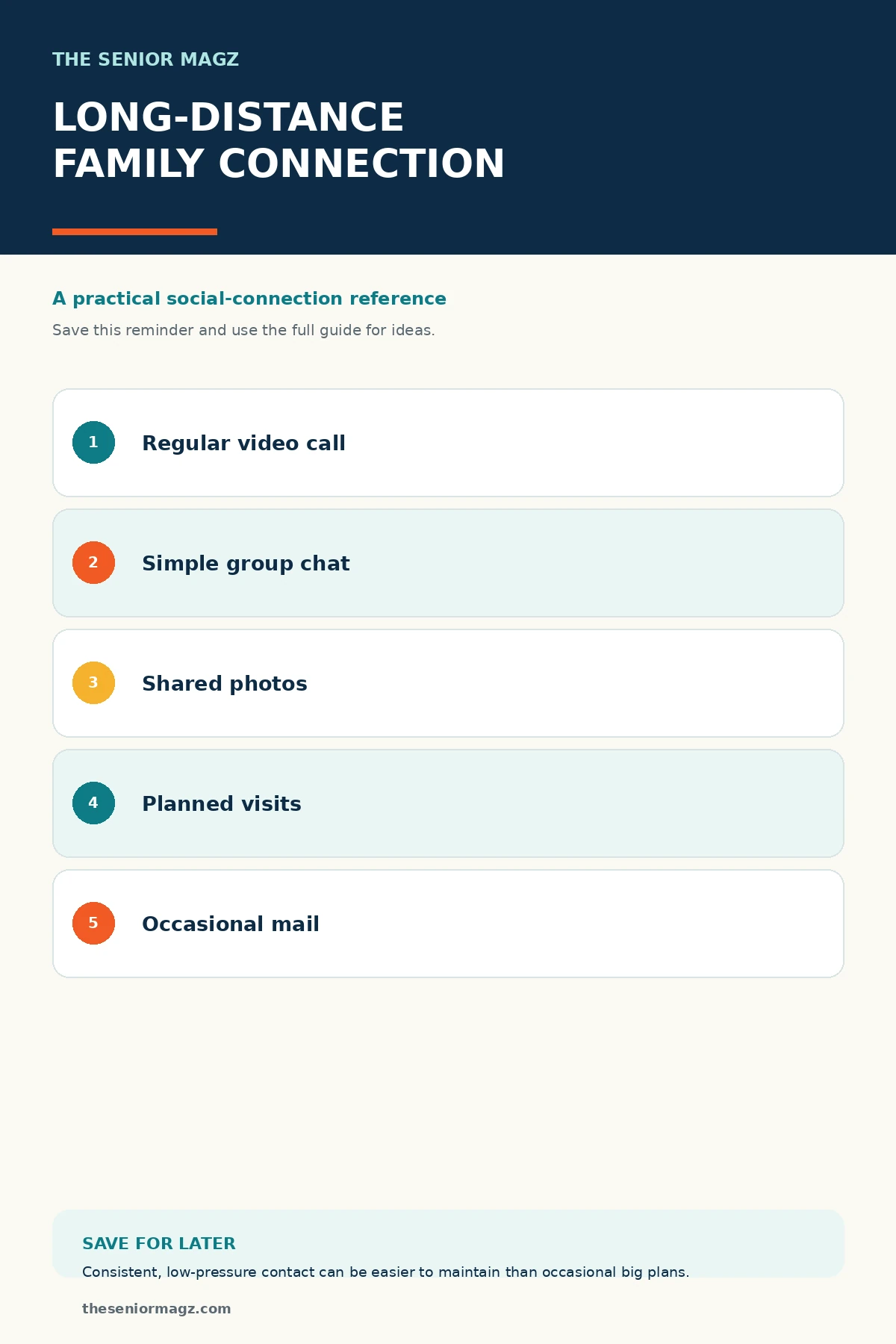 THE SENIOR MAGZ

LONG-DISTANCE FAMILY CONNECTION

A practical social-connection reference

Save this reminder and use the full guide for ideas.

1 Regular video call

2 Simple group chat

3 Shared photos

4 Planned visits

5 Occasional mail

SAVE FOR LATER

Consistent, low-pressure contact can be easier to maintain than occasional big plans.

theseniormagz.com